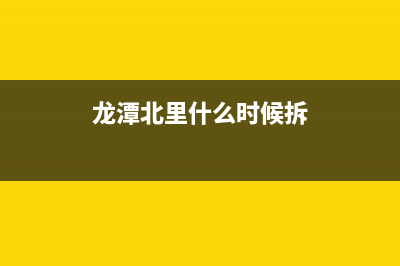 龙潭北里什么时候拆